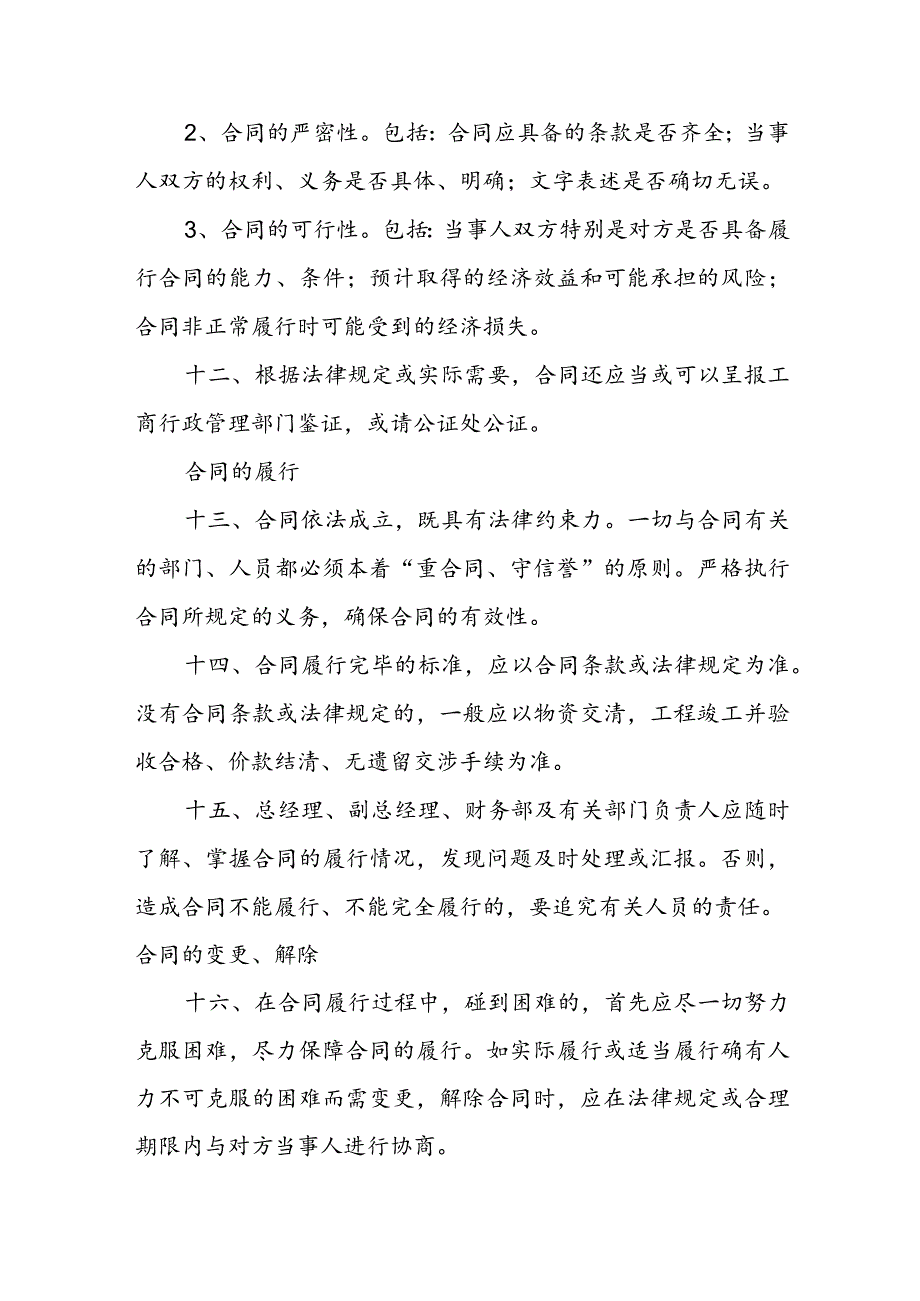 2、合同的严密性。包括：合同应具备的条款是否齐全；当事人双方的权利、义务是否具体、明确；文字表述是否确切无误。

3、合同的可行性。包括：当事人双方特别是对方是否具备履行合同的能力、条件；预计取得的经济效益和可能承担的风险；合同非正常履行时可能受到的经济损失。

十二、根据法律规定或实际需要，合同还应当或可以呈报工商行政管理部门鉴证，或请公证处公证。

合同的履行

十三、合同依法成立，既具有法律约束力。一切与合同有关的部门、人员都必须本着“重合同、守信誉”的原则。严格执行合同所规定的义务，确保合同的有效性。

十四、合同履行完毕的标准，应以合同条款或法律规定为准。没有合同条款或法律规定的，一般应以物资交清，工程竣工并验收合格、价款结清、无遗留交涉手续为准。

十五、总经理、副总经理、财务部及有关部门负责人应随时了解、掌握合同的履行情况，发现问题及时处理或汇报。否则，造成合同不能履行、不能完全履行的，要追究有关人员的责任。

合同的变更、解除

十六、在合同履行过程中，碰到困难的，首先应尽一切努力克服困难，尽力保障合同的履行。如实际履行或适当履行确有人力不可克服的困难而需变更，解除合同时，应在法律规定或合理期限内与对方当事人进行协商。